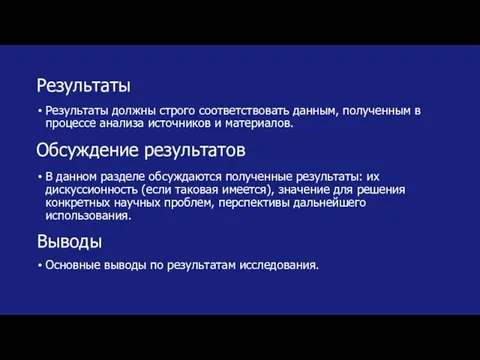 Результаты

• Результаты должны строго соответствовать данным, полученным в процессе анализа источников и материалов.

Обсуждение результатов

• В данном разделе обсуждаются полученные результаты: их дискуссионность (если таковая имеется), значение для решения конкретных научных проблем, перспективы дальнейшего использования.

Выводы

• Основные выводы по результатам исследования.